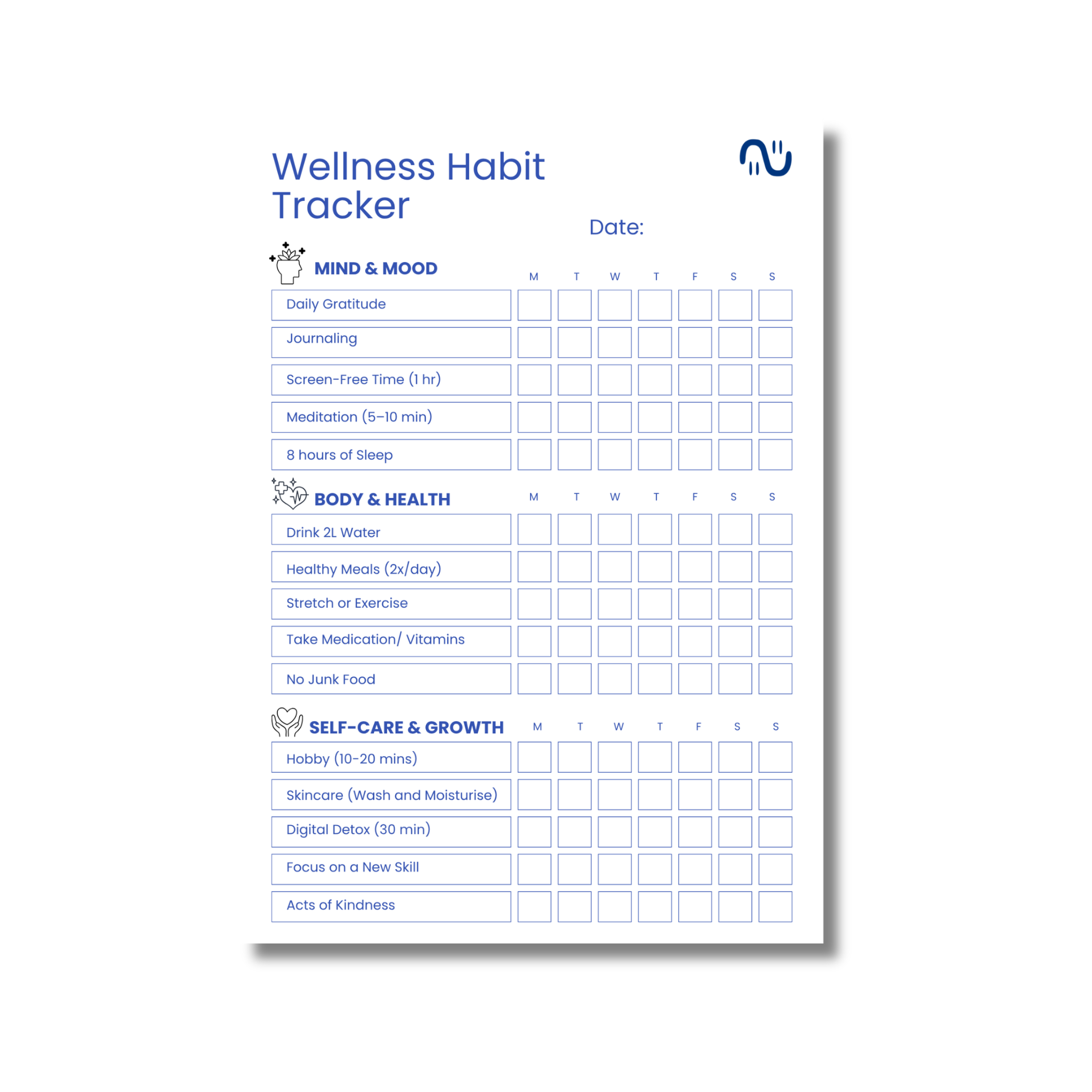 Wellness Habit Tracker

Date:

| MIND & MOOD | M | T | W | T | F | S | S |
|---|---|---|---|---|---|---|---|
| Daily Gratitude | | | | | | | |
| Journaling | | | | | | | |
| Screen-Free Time (1 hr) | | | | | | | |
| Meditation (5–10 min) | | | | | | | |
| 8 hours of Sleep | | | | | | | |

| BODY & HEALTH | M | T | W | T | F | S | S |
|---|---|---|---|---|---|---|---|
| Drink 2L Water | | | | | | | |
| Healthy Meals (2x/day) | | | | | | | |
| Stretch or Exercise | | | | | | | |
| Take Medication/ Vitamins | | | | | | | |
| No Junk Food | | | | | | | |

| SELF-CARE & GROWTH | M | T | W | T | F | S | S |
|---|---|---|---|---|---|---|---|
| Hobby (10-20 mins) | | | | | | | |
| Skincare (Wash and Moisturise) | | | | | | | |
| Digital Detox (30 min) | | | | | | | |
| Focus on a New Skill | | | | | | | |
| Acts of Kindness | | | | | | | |